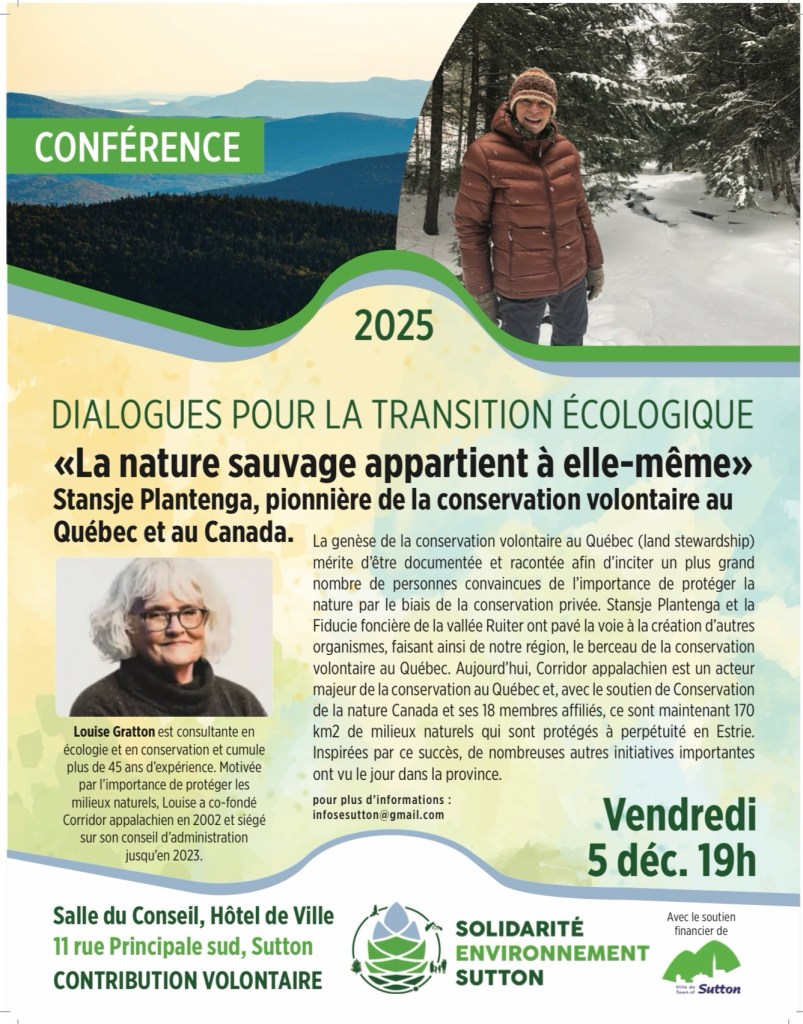 CONFÉRENCE

2025

DIALOGUES POUR LA TRANSITION ÉCOLOGIQUE

«La nature sauvage appartient à elle-même»

Stansje Plantenga, pionnière de la conservation volontaire au Québec et au Canada.

Louise Gratton est consultante en écologie et en conservation et cumule plus de 45 ans d'expérience. Motivée par l'importance de protéger les milieux naturels, Louise a co-fondé Corridor appalachien en 2002 et siégé sur son conseil d'administration jusqu'en 2023.

La genèse de la conservation volontaire au Québec (land stewardship) mérite d'être documentée et racontée afin d'inciter un plus grand nombre de personnes convaincues de l'importance de protéger la nature par le biais de la conservation privée. Stansje Plantenga et la Fiducie foncière de la vallée Ruiter ont pavé la voie à la création d'autres organismes, faisant ainsi de notre région, le berceau de la conservation volontaire au Québec. Aujourd'hui, Corridor appalachien est un acteur majeur de la conservation au Québec et, avec le soutien de Conservation de la nature Canada et ses 18 membres affiliés, ce sont maintenant 170 km2 de milieux naturels qui sont protégés à perpétuité en Estrie. Inspirées par ce succès, de nombreuses autres initiatives importantes ont vu le jour dans la province.

pour plus d'informations :
infosesutton@gmail.com

Vendredi
5 déc. 19h

Salle du Conseil, Hôtel de Ville
11 rue Principale sud, Sutton
CONTRIBUTION VOLONTAIRE

SOLIDARITÉ
ENVIRONNEMENT
SUTTON

Avec le soutien financier de

Sutton